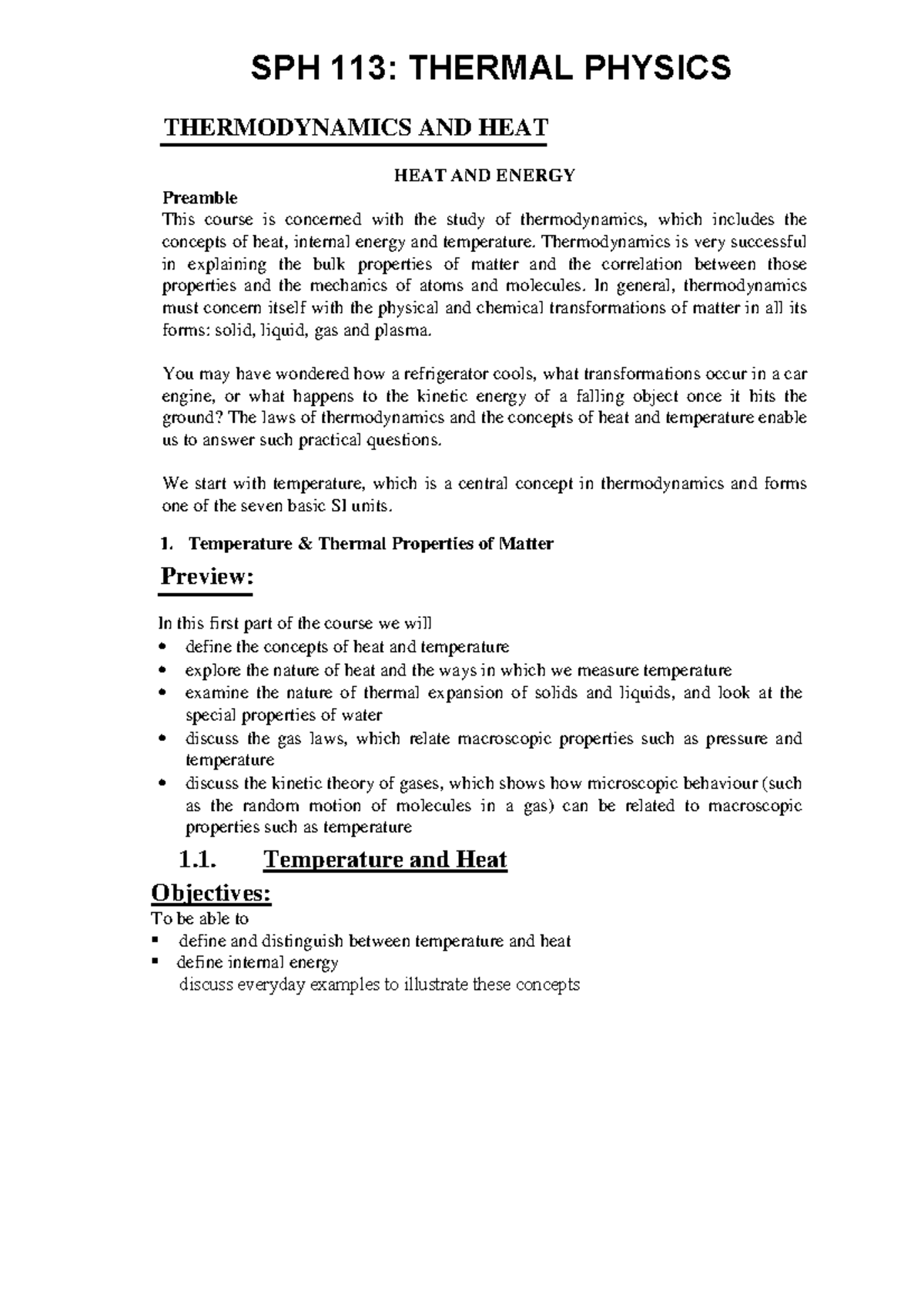 SPH 113: THERMAL PHYSICS

THERMODYNAMICS AND HEAT

HEAT AND ENERGY

Preamble

This course is concerned with the study of thermodynamics, which includes the concepts of heat, internal energy and temperature. Thermodynamics is very successful in explaining the bulk properties of matter and the correlation between those properties and the mechanics of atoms and molecules. In general, thermodynamics must concern itself with the physical and chemical transformations of matter in all its forms: solid, liquid, gas and plasma.

You may have wondered how a refrigerator cools, what transformations occur in a car engine, or what happens to the kinetic energy of a falling object once it hits the ground? The laws of thermodynamics and the concepts of heat and temperature enable us to answer such practical questions.

We start with temperature, which is a central concept in thermodynamics and forms one of the seven basic SI units.

1. Temperature & Thermal Properties of Matter

Preview:

In this first part of the course we will

• define the concepts of heat and temperature
• explore the nature of heat and the ways in which we measure temperature
• examine the nature of thermal expansion of solids and liquids, and look at the special properties of water
• discuss the gas laws, which relate macroscopic properties such as pressure and temperature
• discuss the kinetic theory of gases, which shows how microscopic behaviour (such as the random motion of molecules in a gas) can be related to macroscopic properties such as temperature

1.1. Temperature and Heat

Objectives:

To be able to

• define and distinguish between temperature and heat
• define internal energy

discuss everyday examples to illustrate these concepts